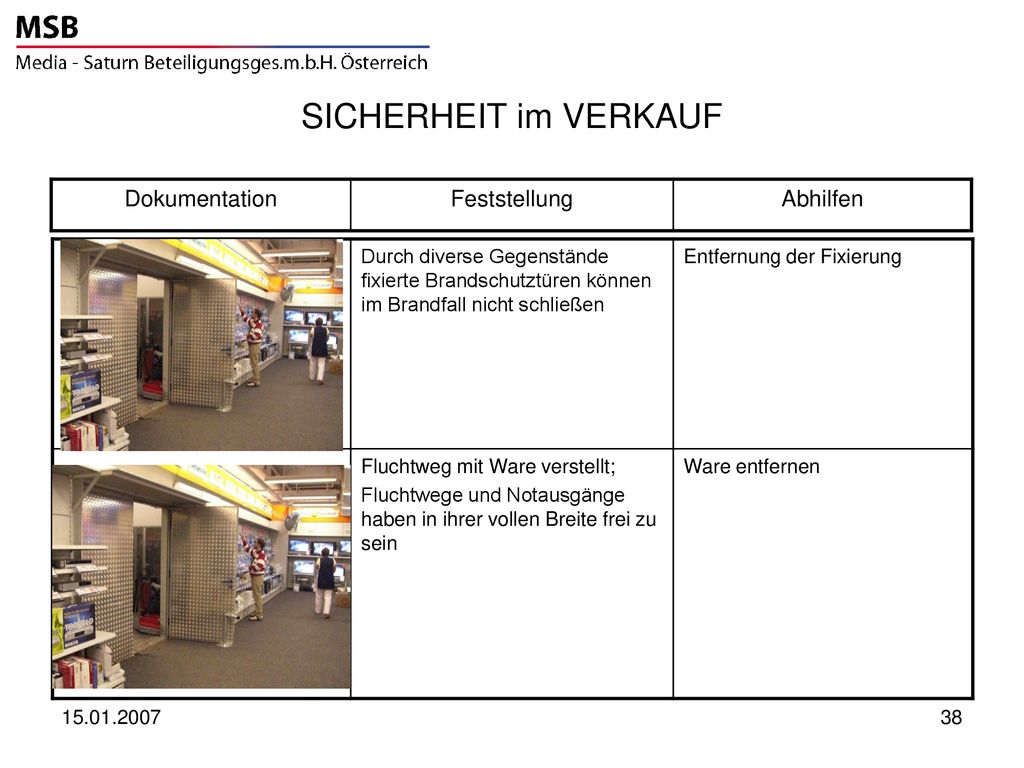 MSB
Media - Saturn Beteiligungsges.m.b.H. Österreich

SICHERHEIT im VERKAUF

| Dokumentation | Feststellung | Abhilfen |
|---|---|---|
| | Durch diverse Gegenstände fixierte Brandschutztüren können im Brandfall nicht schließen | Entfernung der Fixierung |
| | Fluchtweg mit Ware verstellt; Fluchtwege und Notausgänge haben in ihrer vollen Breite frei zu sein | Ware entfernen |

15.01.2007

38